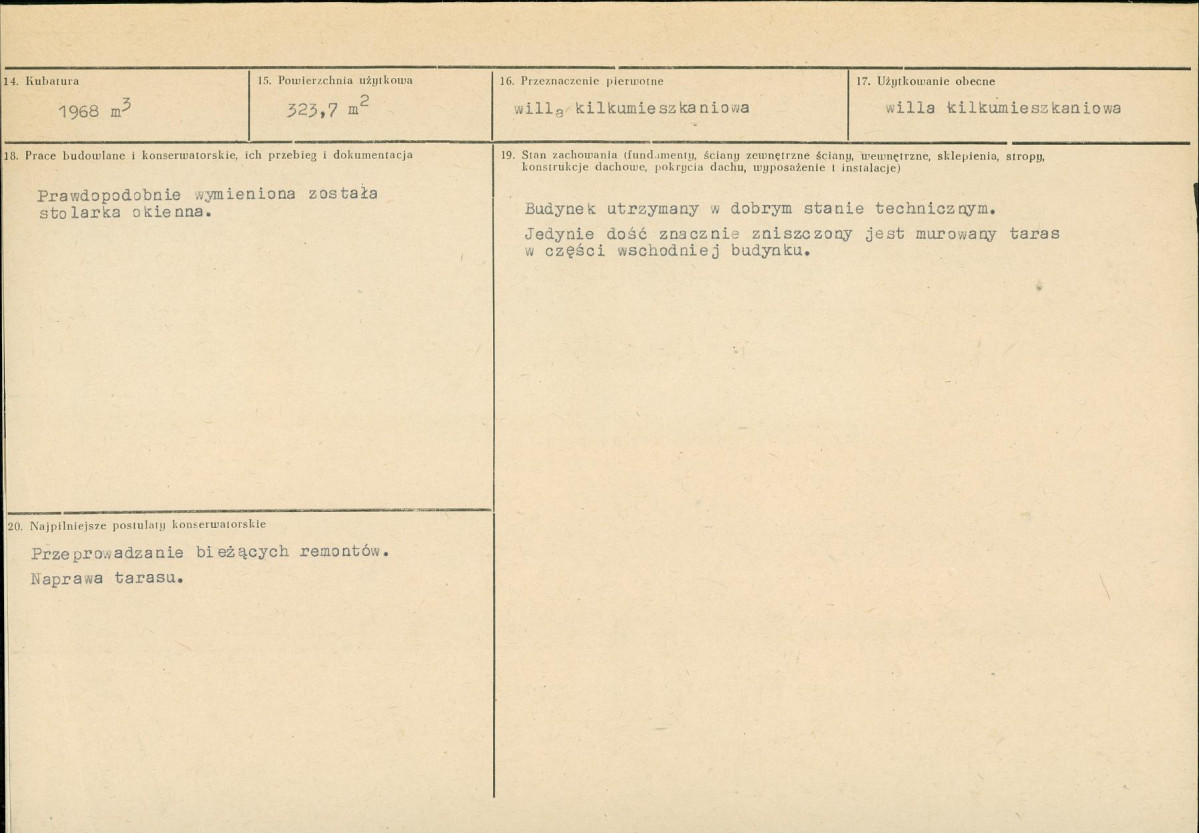 14. Kubatura
1968 $m^3$

15. Powierzchnia użytkowa
323,7 $m^2$

16. Przeznaczenie pierwotne
willa kilkumieszkaniowa

17. Użytkowanie obecne
willa kilkumieszkaniowa

18. Prace budowlane i konserwatorskie, ich przebieg i dokumentacja

Prawdopodobnie wymieniona została stolarka okienna.

19. Stan zachowania (fundamenty, ściany zewnętrzne ściany, wewnętrzne, sklepienia, stropy, konstrukcje dachowe, pokrycia dachu, wyposażenie i instalacje)

Budynek utrzymany w dobrym stanie technicznym.
Jedynie dość znacznie zniszczony jest murowany taras w części wschodniej budynku.

20. Najpilniejsze postulaty konserwatorskie

Przeprowadzanie bieżących remontów.
Naprawa tarasu.